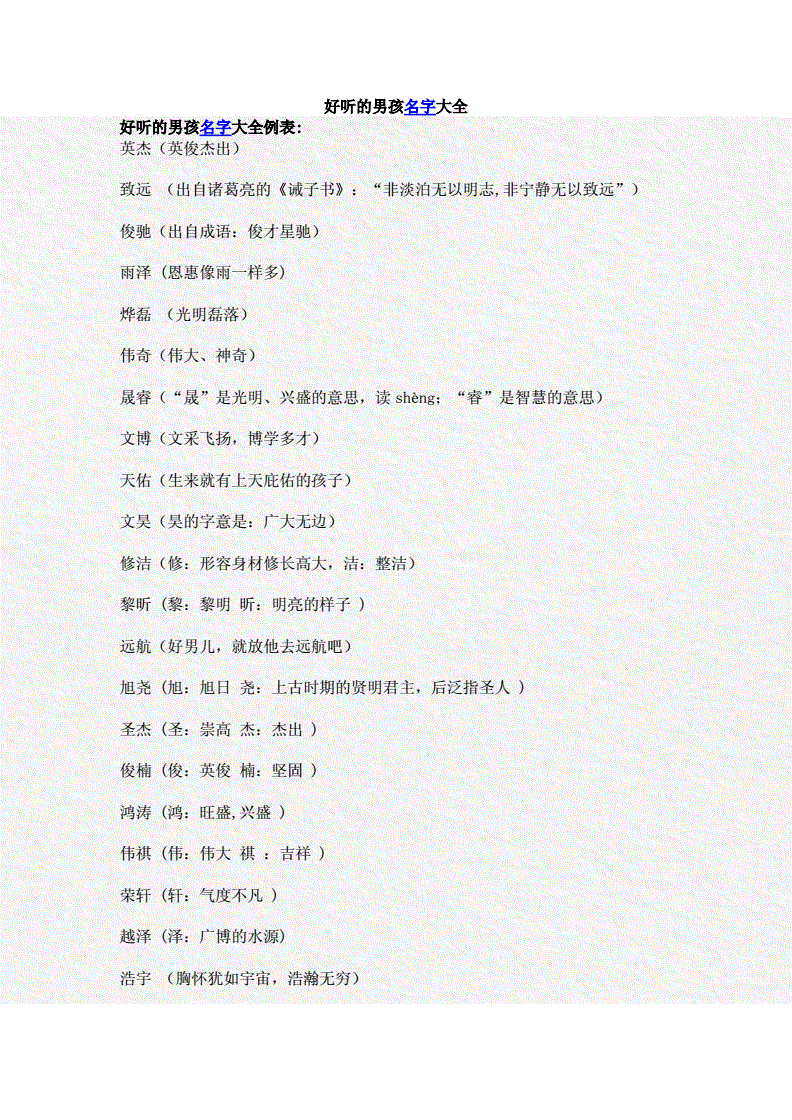 好听的男孩名字大全

好听的男孩名字大全例表:

英杰（英俊杰出）

致远 （出自诸葛亮的《诫子书》：“非淡泊无以明志,非宁静无以致远”）

俊驰（出自成语：俊才星驰）

雨泽（恩惠像雨一样多）

烨磊 （光明磊落）

伟奇（伟大、神奇）

晟睿（“晟”是光明、兴盛的意思，读 shèng；“睿”是智慧的意思）

文博（文采飞扬，博学多才）

天佑（生来就有上天庇佑的孩子）

文昊（昊的字意是：广大无边）

修洁（修：形容身材修长高大，洁：整洁）

黎昕（黎：黎明 昕：明亮的样子 ）

远航（好男儿，就放他去远航吧）

旭尧（旭：旭日 尧：上古时期的贤明君主，后泛指圣人 ）

圣杰（圣：崇高 杰：杰出 ）

俊楠（俊：英俊 楠：坚固 ）

鸿涛（鸿：旺盛,兴盛 ）

伟祺（伟：伟大 祺 ：吉祥 ）

荣轩（轩：气度不凡 ）

越泽（泽：广博的水源）

浩宇 （胸怀犹如宇宙，浩瀚无穷）